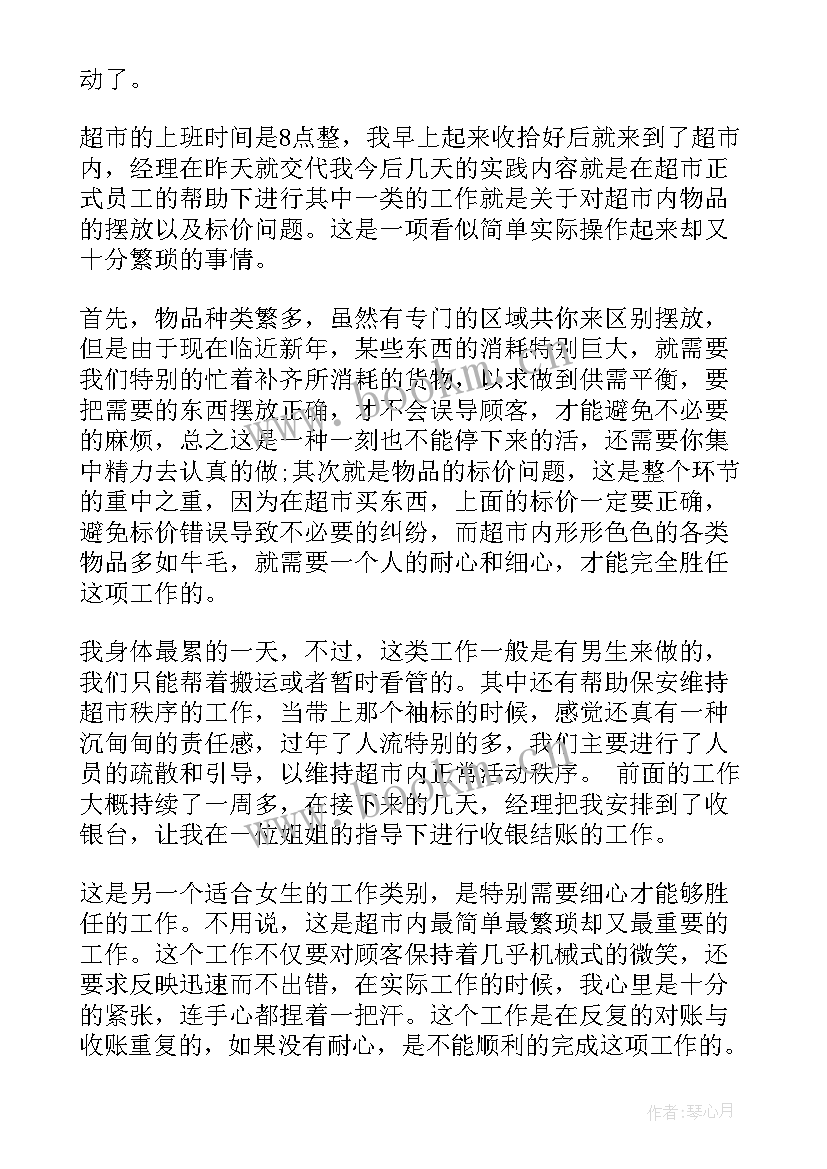 动了。

超市的上班时间是8点整，我早上起来收拾好后就来到了超市内，经理在昨天就交代我今后几天的实践内容就是在超市正式员工的帮助下进行其中一类的工作就是关于对超市内物品的摆放以及标价问题。这是一项看似简单实际操作起来却又十分繁琐的事情。

首先，物品种类繁多，虽然有专门的区域共你来区别摆放，但是由于现在临近新年，某些东西的消耗特别巨大，就需要我们特别的忙着补齐所消耗的货物，以求做到供需平衡，要把需要的东西摆放正确，才不会误导顾客，才能避免不必要的麻烦，总之这是一种一刻也不能停下来的活，还需要你集中精力去认真的做;其次就是物品的标价问题，这是整个环节的重中之重，因为在超市买东西，上面的标价一定要正确，避免标价错误导致不必要的纠纷，而超市内形形色色的各类物品多如牛毛，就需要一个人的耐心和细心，才能完全胜任这项工作的。

我身体最累的一天，不过，这类工作一般是有男生来做的，我们只能帮着搬运或者暂时看管的。其中还有帮助保安维持超市秩序的工作，当带上那个袖标的时候，感觉还真有一种沉甸甸的责任感，过年了人流特别的多，我们主要进行了人员的疏散和引导，以维持超市内正常活动秩序。 前面的工作大概持续了一周多，在接下来的几天，经理把我安排到了收银台，让我在一位姐姐的指导下进行收银结账的工作。

这是另一个适合女生的工作类别，是特别需要细心才能够胜任的工作。不用说，这是超市内最简单最繁琐却又最重要的工作。这个工作不仅要对顾客保持着几乎机械式的微笑，还要求反映迅速而不出错，在实际工作的时候，我心里是十分的紧张，连手心都捏着一把汗。这个工作是在反复的对账与收账重复的，如果没有耐心，是不能顺利的完成这项工作的。

作者：琴心月